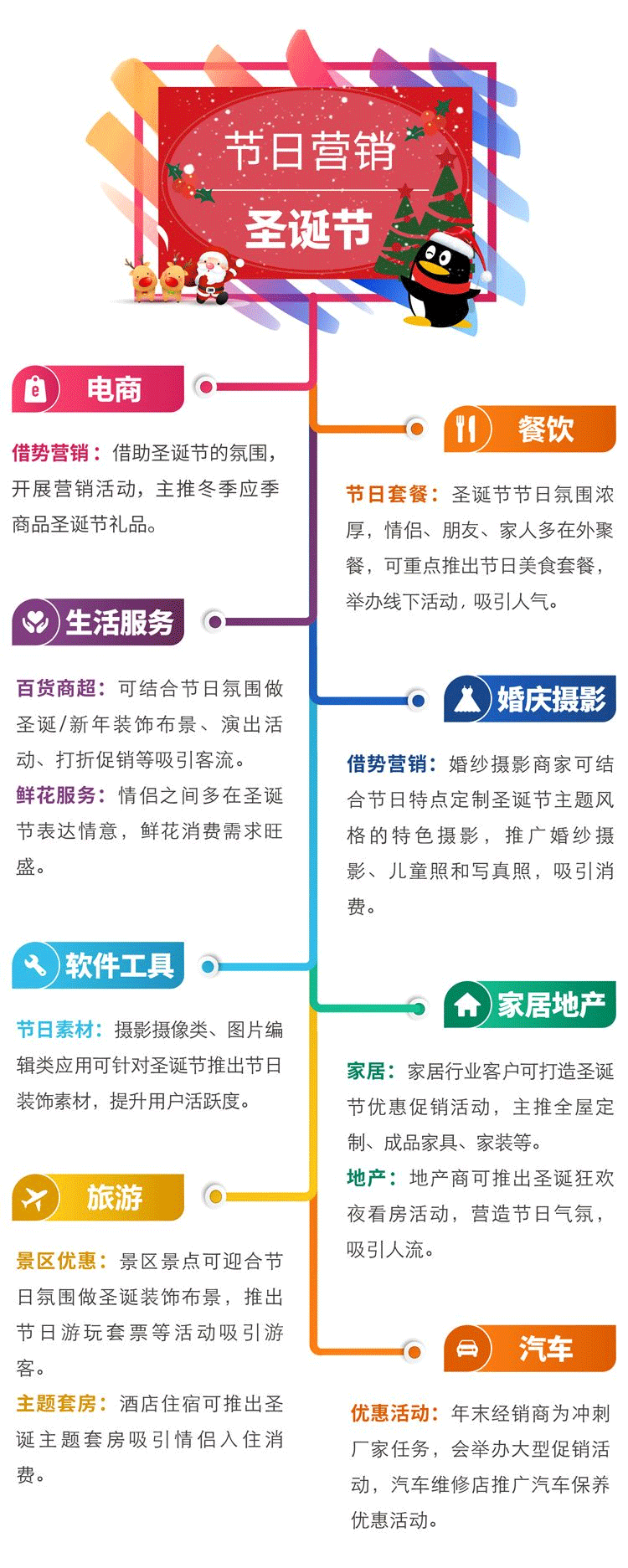 节日营销

圣诞节

电商

借势营销：借助圣诞节的氛围，开展营销活动，主推冬季应季商品圣诞节礼品。

餐饮

节日套餐：圣诞节节日氛围浓厚，情侣、朋友、家人多在外聚餐，可重点推出节日美食套餐，举办线下活动，吸引人气。

生活服务

百货商超：可结合节日氛围做圣诞/新年装饰布景、演出活动、打折促销等吸引客流。

鲜花服务：情侣之间多在圣诞节表达情意，鲜花消费需求旺盛。

婚庆摄影

借势营销：婚纱摄影商家可结合节日特点定制圣诞节主题风格的特色摄影，推广婚纱摄影、儿童照和写真照，吸引消费。

软件工具

节日素材：摄影摄像类、图片编辑类应用可针对圣诞节推出节日装饰素材，提升用户活跃度。

家居地产

家居：家居行业客户可打造圣诞节优惠促销活动，主推全屋定制、成品家具、家装等。

地产：地产商可推出圣诞狂欢夜看房活动，营造节日气氛，吸引人流。

旅游

景区优惠：景区景点可迎合节日氛围做圣诞装饰布景，推出节日游玩套票等活动吸引游客。

主题套房：酒店住宿可推出圣诞主题套房吸引情侣入住消费。

汽车

优惠活动：年末经销商为冲刺厂家任务，会举办大型促销活动，汽车维修店推广汽车保养优惠活动。